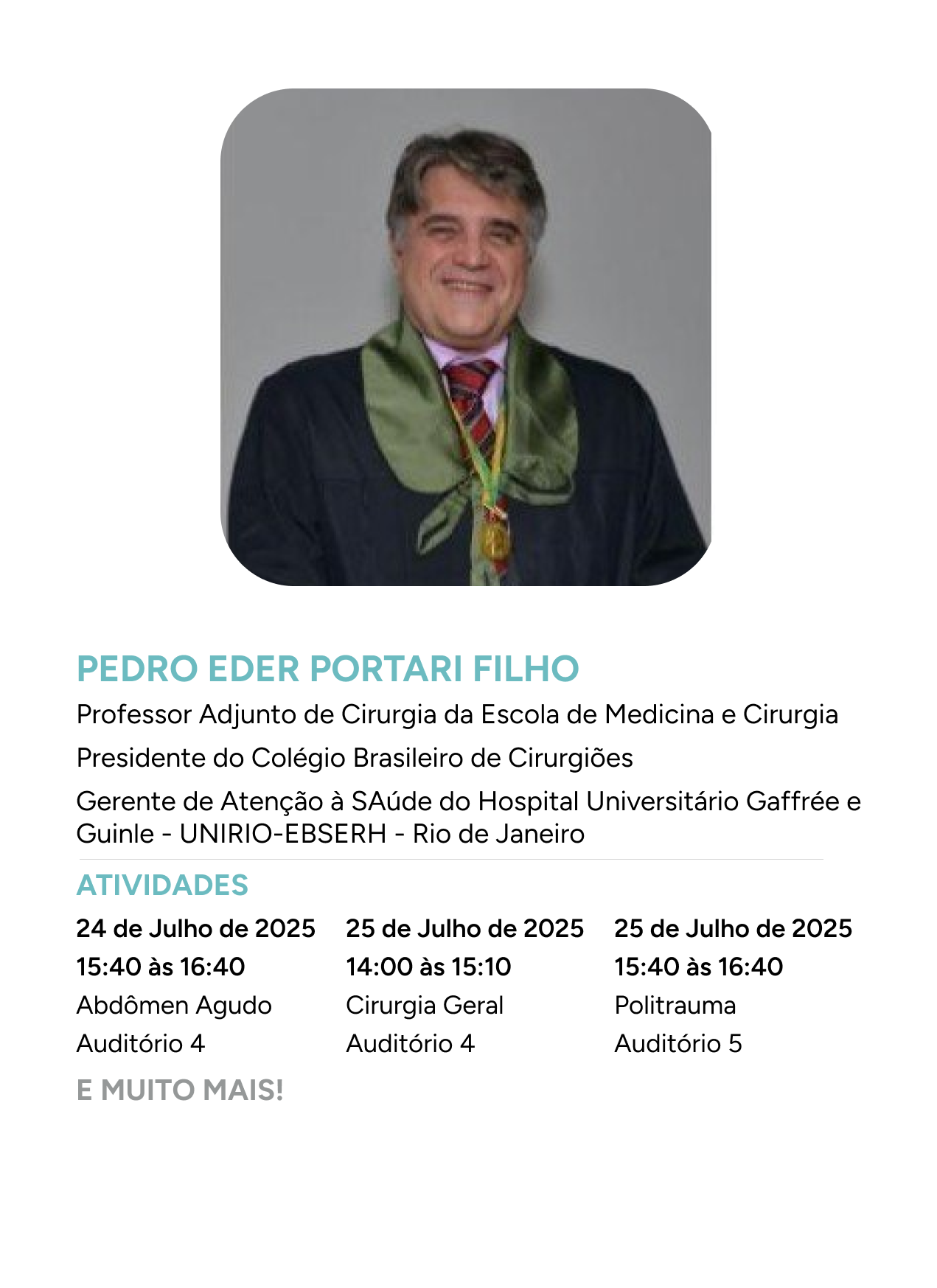 PEDRO EDER PORTARI FILHO

Professor Adjunto de Cirurgia da Escola de Medicina e Cirurgia

Presidente do Colégio Brasileiro de Cirurgiões

Gerente de Atenção à SAúde do Hospital Universitário Gaffrée e Guinle - UNIRIO-EBSERH - Rio de Janeiro

ATIVIDADES

24 de Julho de 2025
15:40 às 16:40
Abdômen Agudo
Auditório 4

25 de Julho de 2025
14:00 às 15:10
Cirurgia Geral
Auditório 4

25 de Julho de 2025
15:40 às 16:40
Politrauma
Auditório 5

E MUITO MAIS!